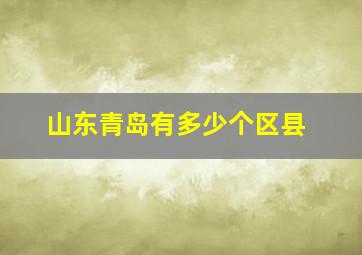 山东青岛有多少个区县